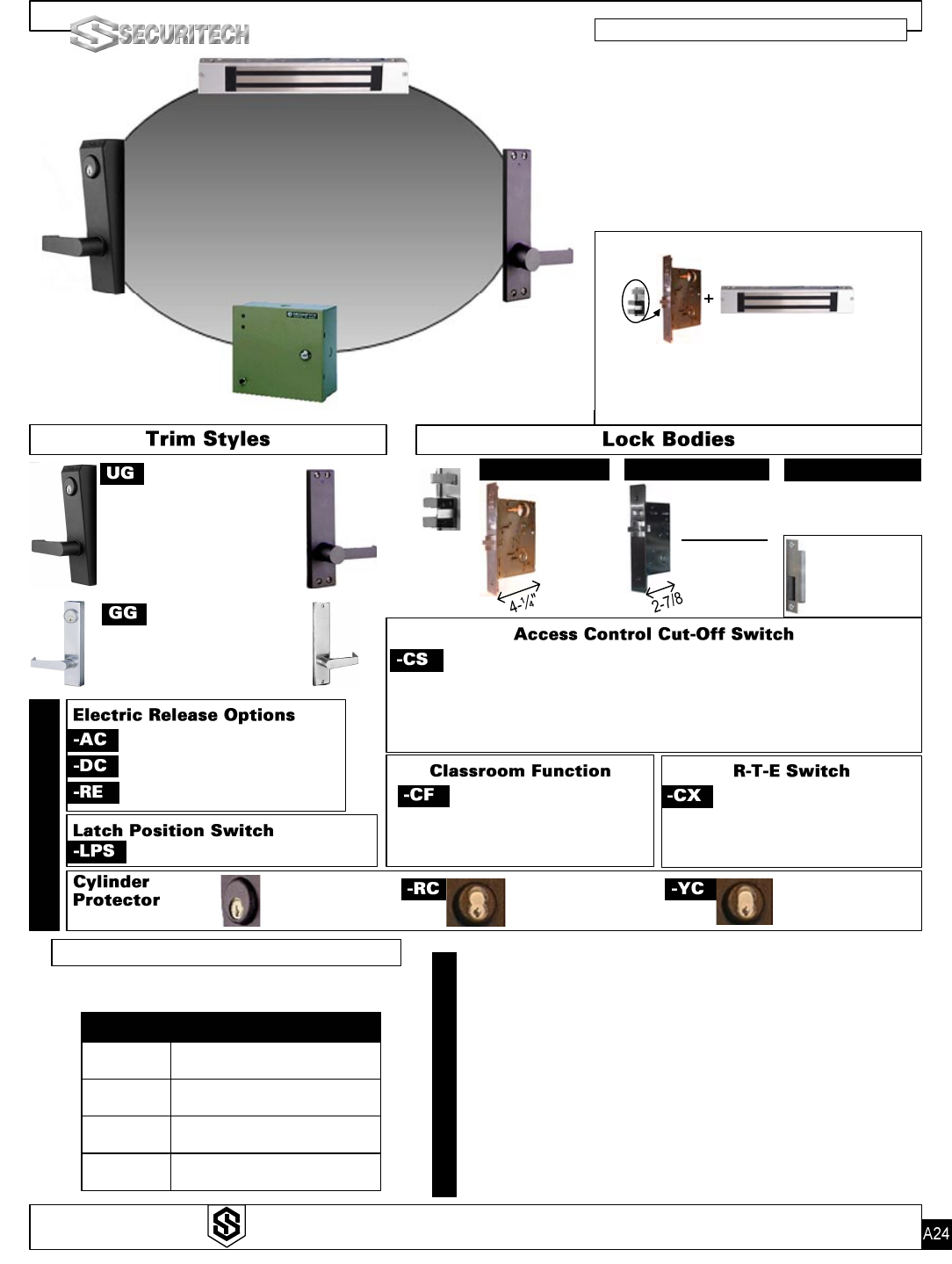 SECURITECH

+

Trim Styles

Lock Bodies

UG

GG

4-1/4"

2-7/8

Access Control Cut-Off Switch

-CS

Electric Release Options

-AC

-DC

-RE

Latch Position Switch

-LPS

Classroom Function

-CF

R-T-E Switch

-CX

Cylinder Protector

-RC

-YC

A24